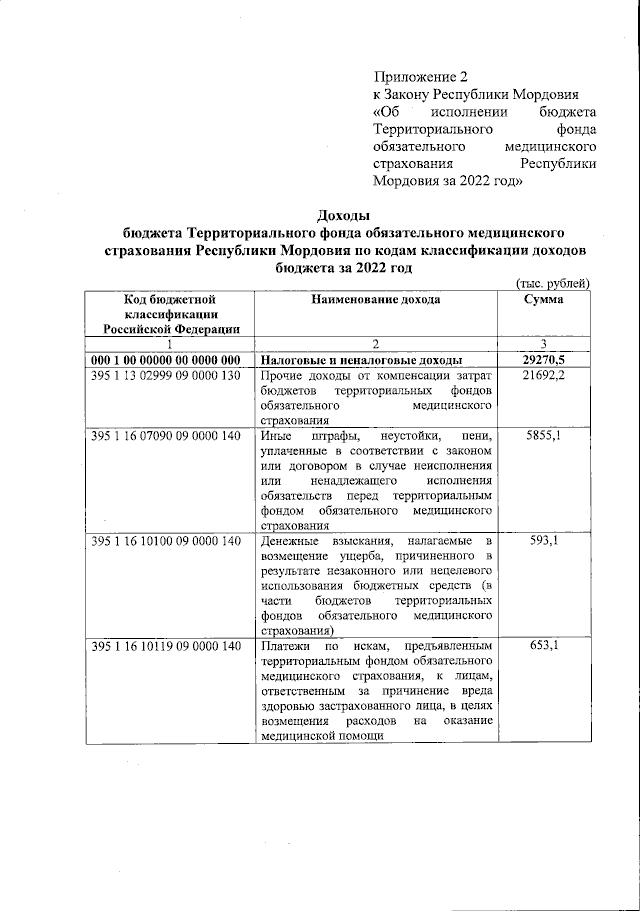 Приложение 2
к Закону Республики Мордовия «Об исполнении бюджета Территориального фонда обязательного медицинского страхования Республики Мордовия за 2022 год»

Доходы
бюджета Территориального фонда обязательного медицинского страхования Республики Мордовия по кодам классификации доходов бюджета за 2022 год

(тыс. рублей)

| Код бюджетной классификации Российской Федерации | Наименование дохода | Сумма |
|---|---|---|
| 1 | 2 | 3 |
| 000 1 00 00000 00 0000 000 | Налоговые и неналоговые доходы | 29270,5 |
| 395 1 13 02999 09 0000 130 | Прочие доходы от компенсации затрат бюджетов территориальных фондов обязательного медицинского страхования | 21692,2 |
| 395 1 16 07090 09 0000 140 | Иные штрафы, неустойки, пени, уплаченные в соответствии с законом или договором в случае неисполнения или ненадлежащего исполнения обязательств перед территориальным фондом обязательного медицинского страхования | 5855,1 |
| 395 1 16 10100 09 0000 140 | Денежные взыскания, налагаемые в возмещение ущерба, причиненного в результате незаконного или нецелевого использования бюджетных средств (в части бюджетов территориальных фондов обязательного медицинского страхования) | 593,1 |
| 395 1 16 10119 09 0000 140 | Платежи по искам, предъявленным территориальным фондом обязательного медицинского страхования, к лицам, ответственным за причинение вреда здоровью застрахованного лица, в целях возмещения расходов на оказание медицинской помощи | 653,1 |